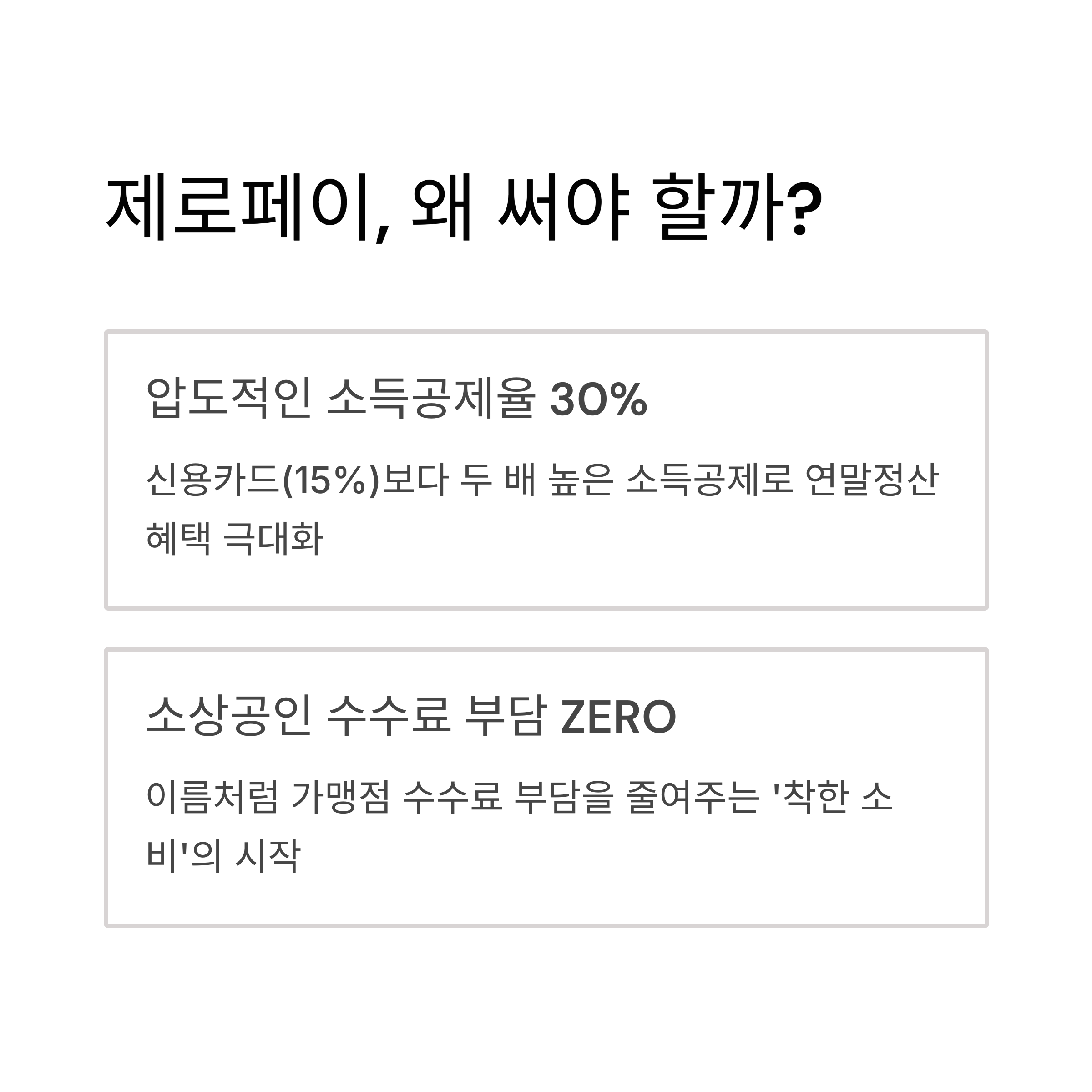 제로페이, 왜 써야 할까?

압도적인 소득공제율 30%

신용카드(15%)보다 두 배 높은 소득공제로 연말정산 혜택 극대화

소상공인 수수료 부담 ZERO

이름처럼 가맹점 수수료 부담을 줄여주는 '착한 소비'의 시작